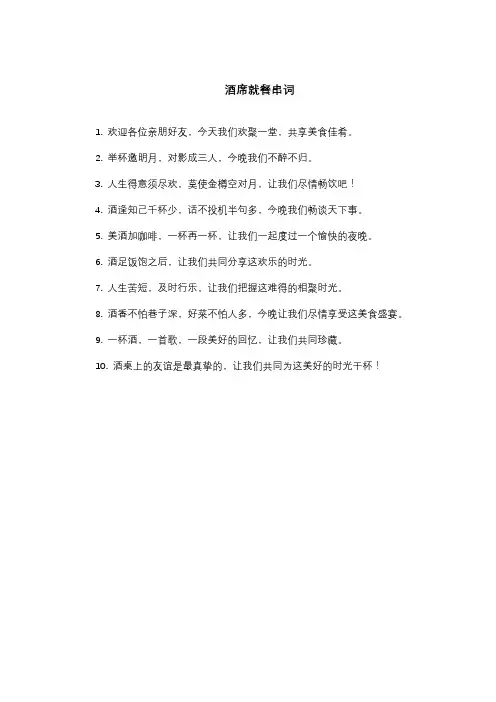 酒席就餐串词

1. 欢迎各位亲朋好友，今天我们欢聚一堂，共享美食佳肴。

2. 举杯邀明月，对影成三人，今晚我们不醉不归。

3. 人生得意须尽欢，莫使金樽空对月，让我们尽情畅饮吧！

4. 酒逢知己千杯少，话不投机半句多，今晚我们畅谈天下事。

5. 美酒加咖啡，一杯再一杯，让我们一起度过一个愉快的夜晚。

6. 酒足饭饱之后，让我们共同分享这欢乐的时光。

7. 人生苦短，及时行乐，让我们把握这难得的相聚时光。

8. 酒香不怕巷子深，好菜不怕人多，今晚让我们尽情享受这美食盛宴。

9. 一杯酒，一首歌，一段美好的回忆，让我们共同珍藏。

10. 酒桌上的友谊是最真挚的，让我们共同为这美好的时光干杯！